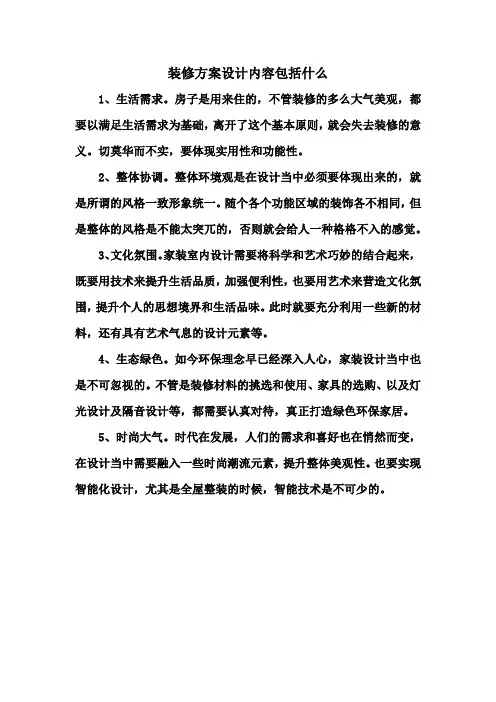 装修方案设计内容包括什么

1、生活需求。房子是用来住的，不管装修的多么大气美观，都要以满足生活需求为基础，离开了这个基本原则，就会失去装修的意义。切莫华而不实，要体现实用性和功能性。

2、整体协调。整体环境观是在设计当中必须要体现出来的，就是所谓的风格一致形象统一。随个各个功能区域的装饰各不相同，但是整体的风格是不能太突兀的，否则就会给人一种格格不入的感觉。

3、文化氛围。家装室内设计需要将科学和艺术巧妙的结合起来，既要用技术来提升生活品质，加强便利性，也要用艺术来营造文化氛围，提升个人的思想境界和生活品味。此时就要充分利用一些新的材料，还有具有艺术气息的设计元素等。

4、生态绿色。如今环保理念早已经深入人心，家装设计当中也是不可忽视的。不管是装修材料的挑选和使用、家具的选购、以及灯光设计及隔音设计等，都需要认真对待，真正打造绿色环保家居。

5、时尚大气。时代在发展，人们的需求和喜好也在悄然而变，在设计当中需要融入一些时尚潮流元素，提升整体美观性。也要实现智能化设计，尤其是全屋整装的时候，智能技术是不可少的。